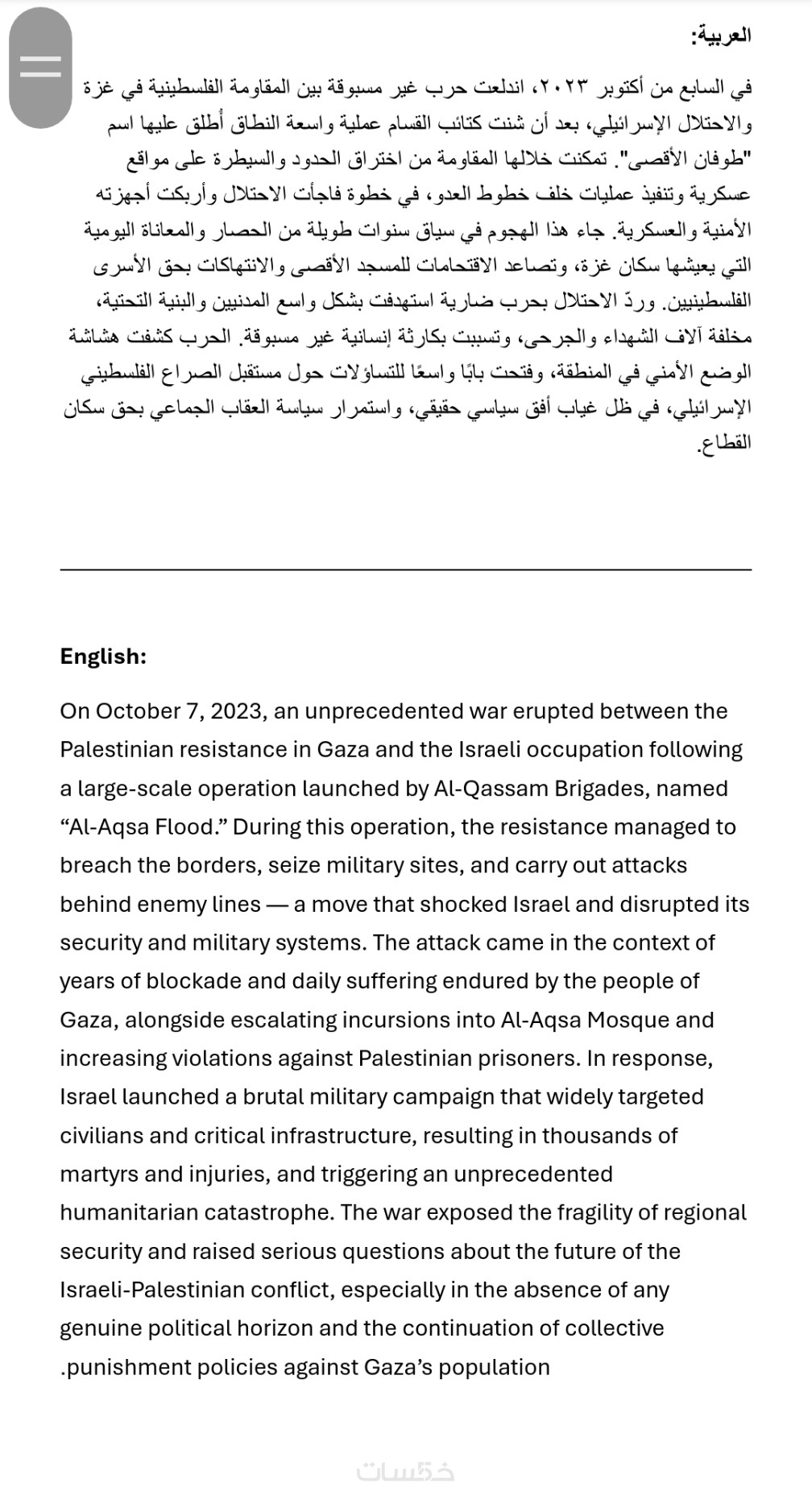 العربية:

في السابع من أكتوبر ٢٠٢٣، اندلعت حرب غير مسبوقة بين المقاومة الفلسطينية في غزة والاحتلال الإسرائيلي، بعد أن شنت كتائب القسام عملية واسعة النطاق أطلق عليها اسم "طوفان الأقصى". تمكنت خلالها المقاومة من اختراق الحدود والسيطرة على مواقع عسكرية وتنفيذ عمليات خلف خطوط العدو، في خطوة فاجأت الاحتلال وأربكت أجهزته الأمنية والعسكرية. جاء هذا الهجوم في سياق سنوات طويلة من الحصار والمعاناة اليومية التي يعيشها سكان غزة، وتصاعد الاقتحامات للمسجد الأقصى والانتهاكات بحق الأسرى الفلسطينيين. وردّ الاحتلال بحرب ضارية استهدفت بشكل واسع المدنيين والبنية التحتية، مخلفة آلاف الشهداء والجرحى، وتسببت بكارثة إنسانية غير مسبوقة. الحرب كشفت هشاشة الوضع الأمني في المنطقة، وفتحت بابًا واسعًا للتساؤلات حول مستقبل الصراع الفلسطيني الإسرائيلي، في ظل غياب أفق سياسي حقيقي، واستمرار سياسة العقاب الجماعي بحق سكان القطاع.

English:

On October 7, 2023, an unprecedented war erupted between the Palestinian resistance in Gaza and the Israeli occupation following a large-scale operation launched by Al-Qassam Brigades, named “Al-Aqsa Flood.” During this operation, the resistance managed to breach the borders, seize military sites, and carry out attacks behind enemy lines — a move that shocked Israel and disrupted its security and military systems. The attack came in the context of years of blockade and daily suffering endured by the people of Gaza, alongside escalating incursions into Al-Aqsa Mosque and increasing violations against Palestinian prisoners. In response, Israel launched a brutal military campaign that widely targeted civilians and critical infrastructure, resulting in thousands of martyrs and injuries, and triggering an unprecedented humanitarian catastrophe. The war exposed the fragility of regional security and raised serious questions about the future of the Israeli-Palestinian conflict, especially in the absence of any genuine political horizon and the continuation of collective .punishment policies against Gaza’s population

خمسات